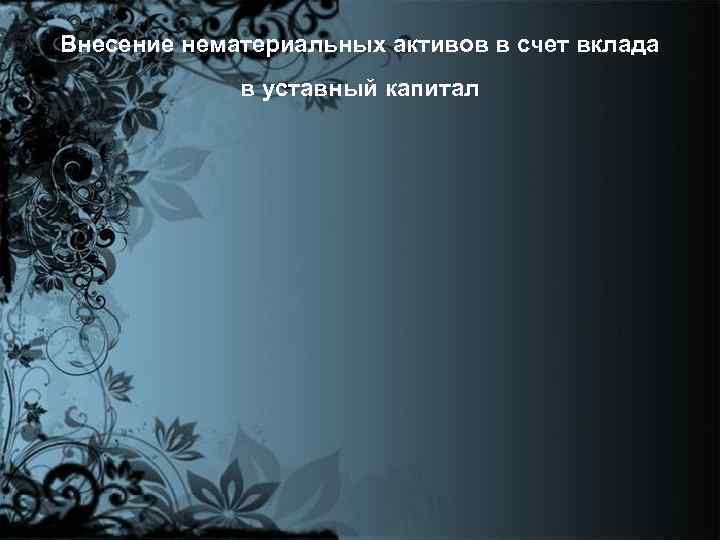 Внесение нематериальных активов в счет вклада в уставный капитал